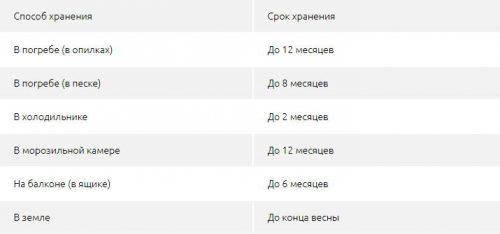 | Способ хранения | Срок хранения |
|---|---|
| В погребе (в опилках) | До 12 месяцев |
| В погребе (в песке) | До 8 месяцев |
| В холодильнике | До 2 месяцев |
| В морозильной камере | До 12 месяцев |
| На балконе (в ящике) | До 6 месяцев |
| В земле | До конца весны |